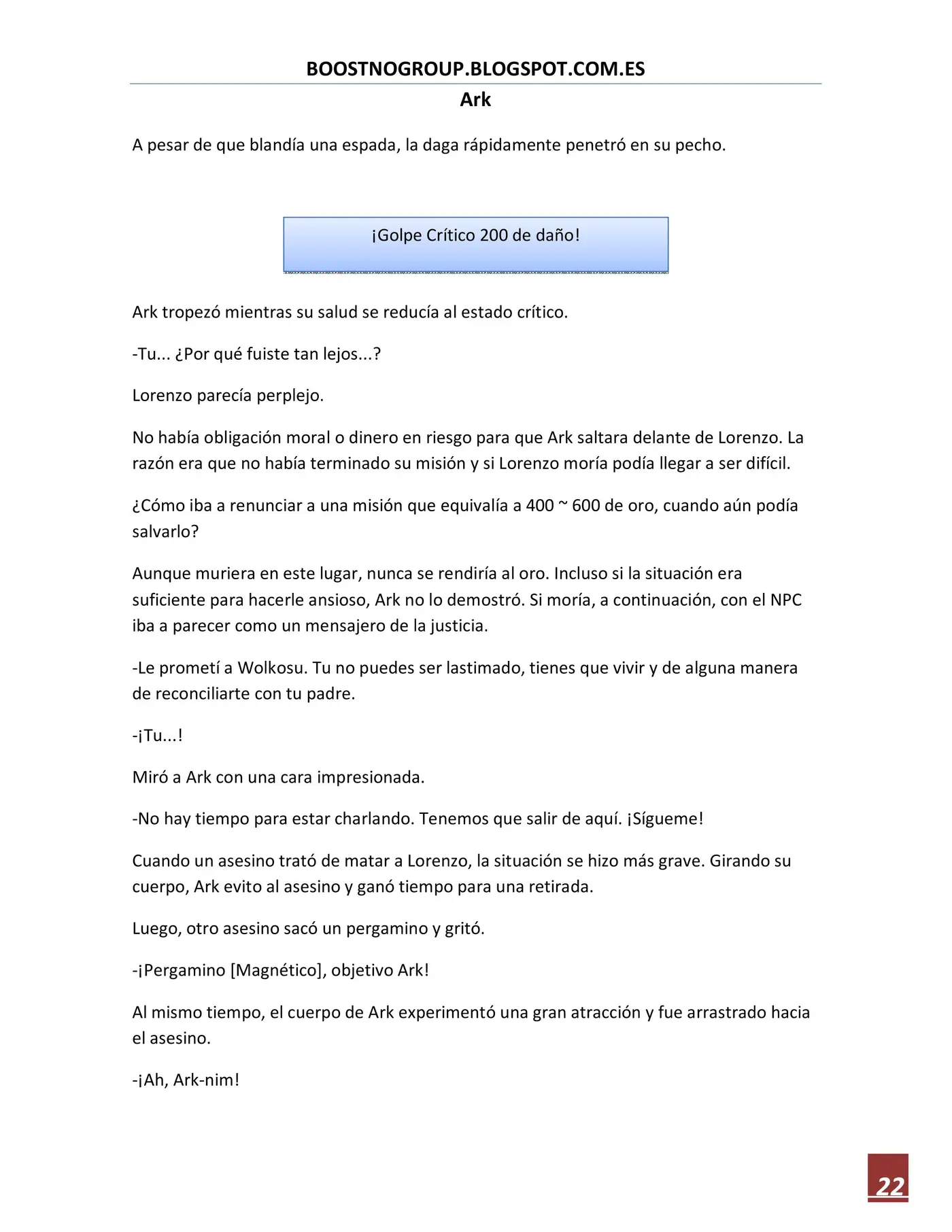 BOOSTNOGROUP.BLOGSPOT.COM.ES

Ark

A pesar de que blandía una espada, la daga rápidamente penetró en su pecho.

¡Golpe Crítico 200 de daño!

Ark tropezó mientras su salud se reducía al estado crítico.

-Tu... ¿Por qué fuiste tan lejos...?

Lorenzo parecía perplejo.

No había obligación moral o dinero en riesgo para que Ark saltara delante de Lorenzo. La razón era que no había terminado su misión y si Lorenzo moría podía llegar a ser difícil.

¿Cómo iba a renunciar a una misión que equivalía a 400 ~ 600 de oro, cuando aún podía salvarlo?

Aunque muriera en este lugar, nunca se rendiría al oro. Incluso si la situación era suficiente para hacerle ansioso, Ark no lo demostró. Si moría, a continuación, con el NPC iba a parecer como un mensajero de la justicia.

-Le prometí a Wolkosu. Tu no puedes ser lastimado, tienes que vivir y de alguna manera de reconciliarte con tu padre.

-¡Tu...!

Miró a Ark con una cara impresionada.

-No hay tiempo para estar charlando. Tenemos que salir de aquí. ¡Sígueme!

Cuando un asesino trató de matar a Lorenzo, la situación se hizo más grave. Girando su cuerpo, Ark evito al asesino y ganó tiempo para una retirada.

Luego, otro asesino sacó un pergamino y gritó.

-¡Pergamino [Magnético], objetivo Ark!

Al mismo tiempo, el cuerpo de Ark experimentó una gran atracción y fue arrastrado hacia el asesino.

-¡Ah, Ark-nim!

22